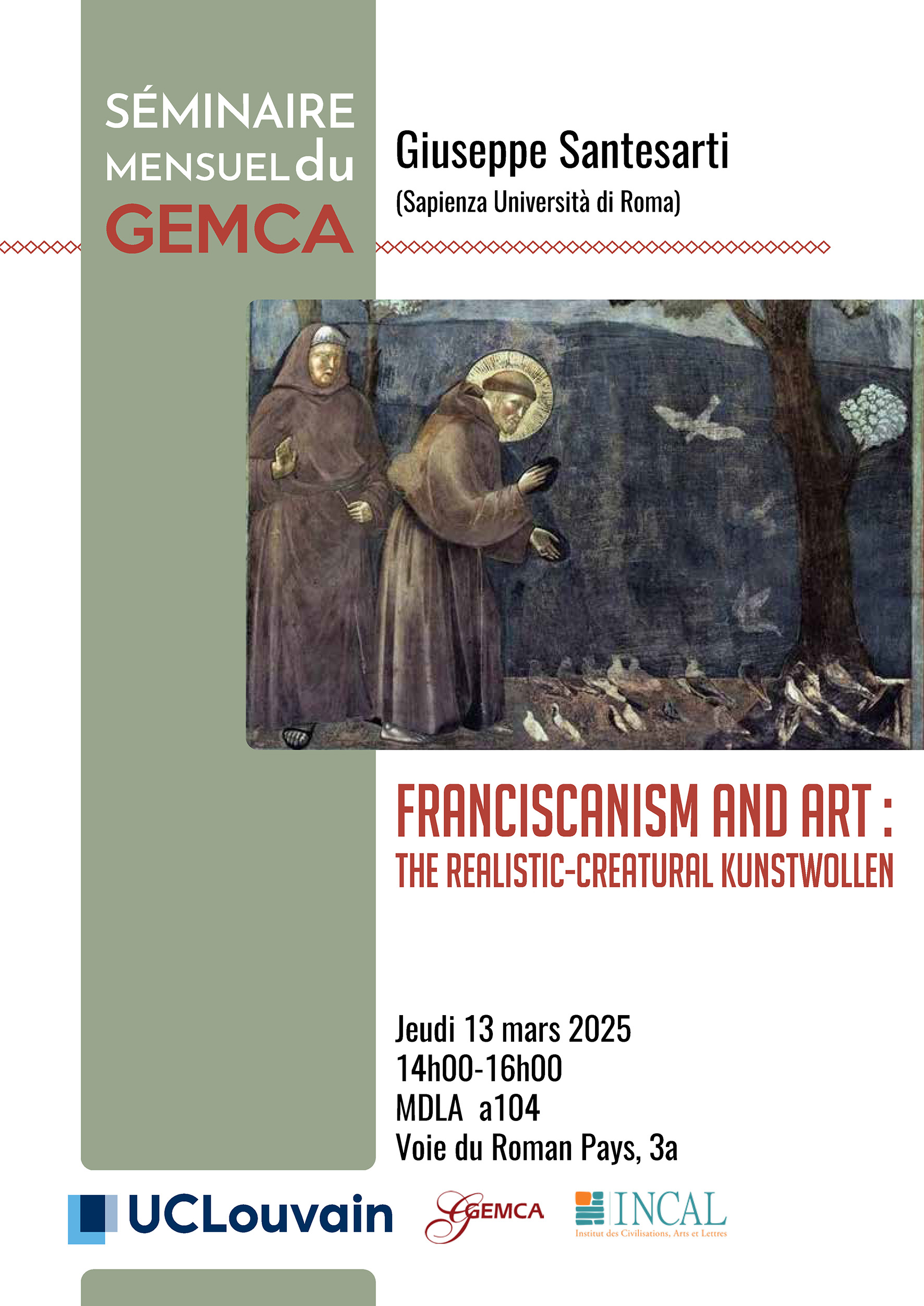 SÉMINAIRE
MENSUEL du
GEMCA

Giuseppe Santesarti
(Sapienza Università di Roma)

FRANCISCANISM AND ART :
THE REALISTIC-CREATURAL KUNSTWOLLEN

Jeudi 13 mars 2025
14h00-16h00
MDLA a104
Voie du Roman Pays, 3a

UCLouvain

GEMCA

INCAL
Institut des Civilisations, Arts et Lettres